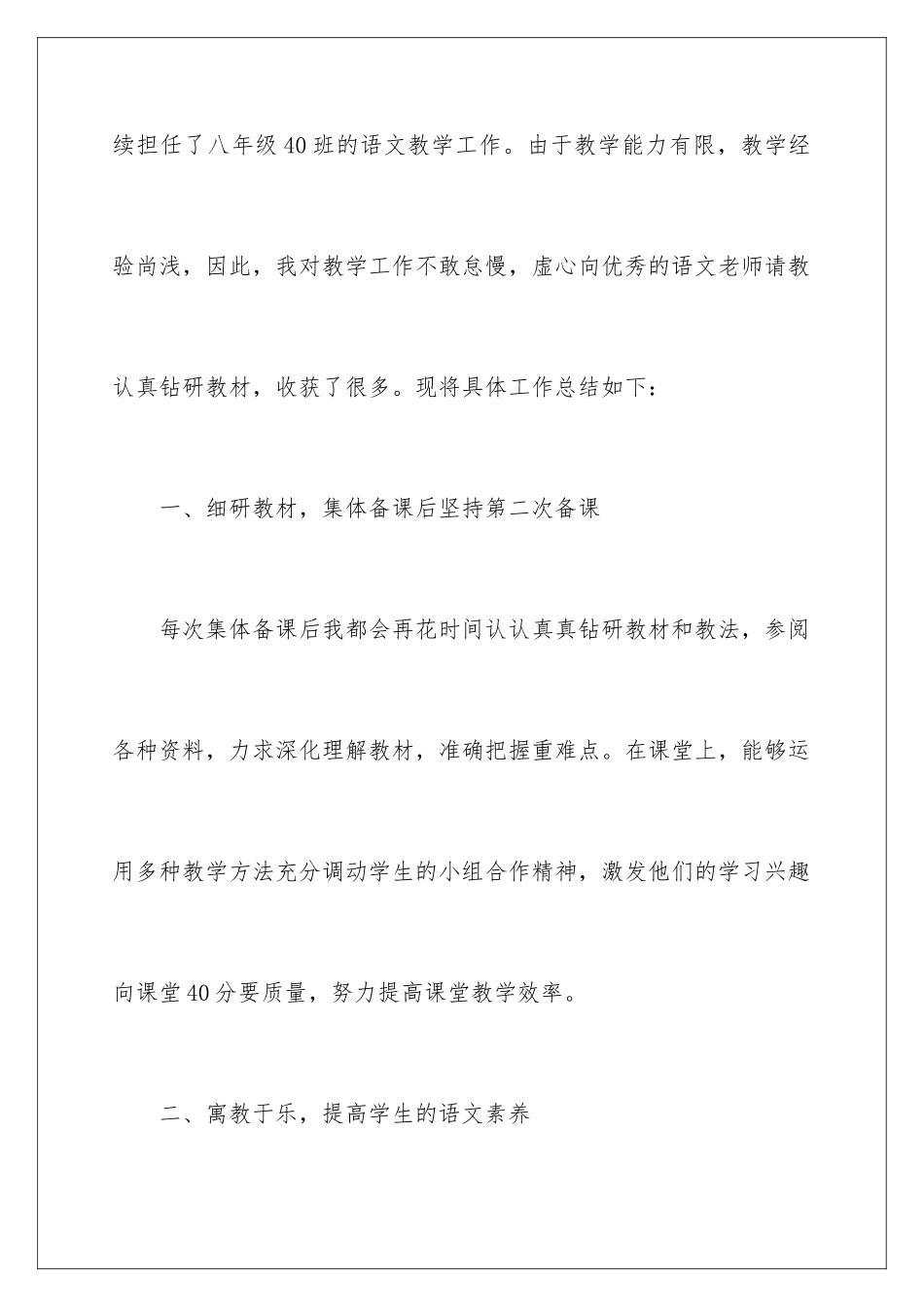 续担任了八年级40班的语文教学工作。由于教学能力有限，教学经验尚浅，因此，我对教学工作不敢怠慢，虚心向优秀的语文老师请教认真钻研教材，收获了很多。现将具体工作总结如下：

一、细研教材，集体备课后坚持第二次备课

每次集体备课后我都会再花时间认认真真钻研教材和教法，参阅各种资料，力求深化理解教材，准确把握重难点。在课堂上，能够运用多种教学方法充分调动学生的小组合作精神，激发他们的学习兴趣向课堂40分要质量，努力提高课堂教学效率。

二、寓教于乐，提高学生的语文素养